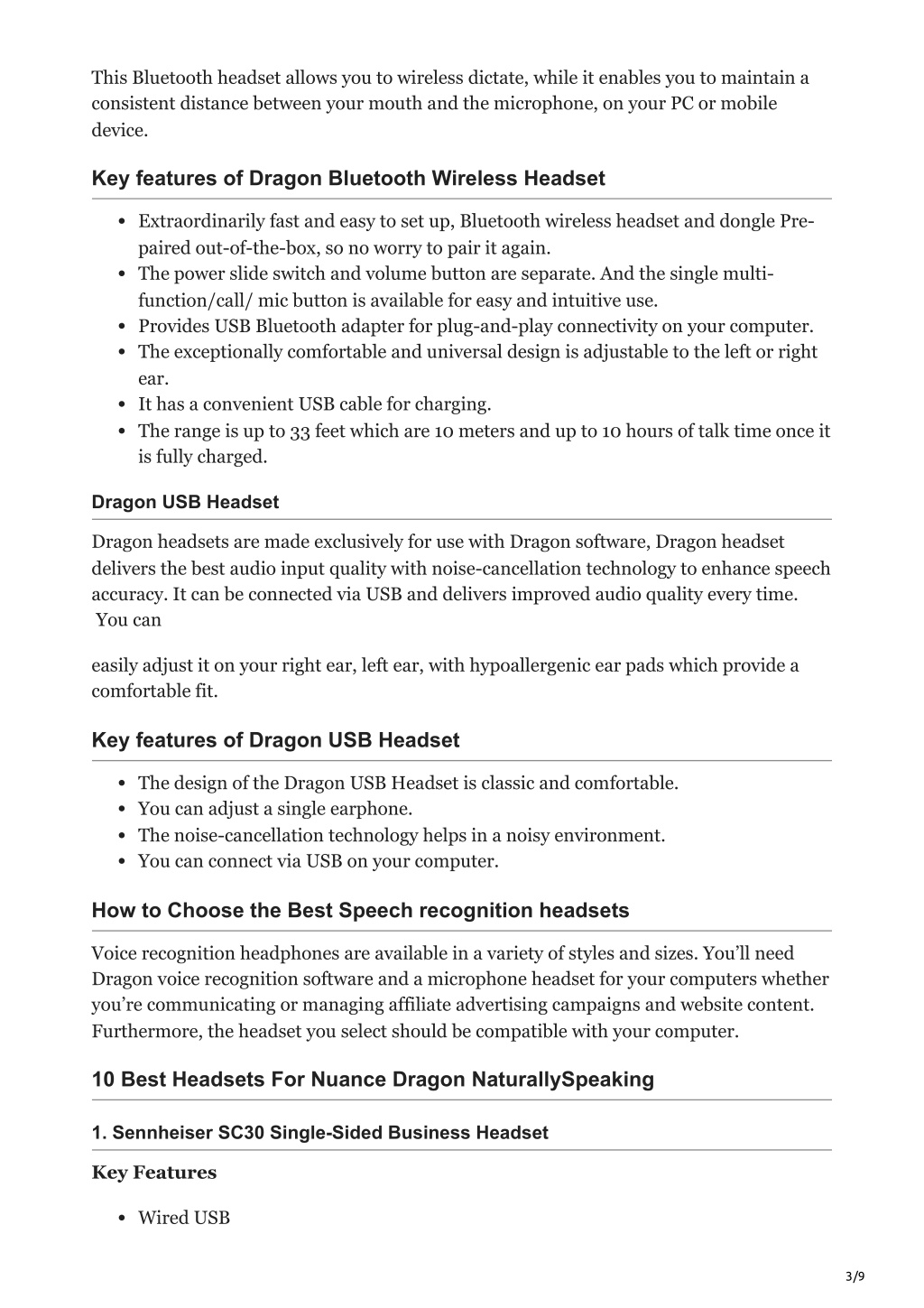 This Bluetooth headset allows you to wireless dictate, while it enables you to maintain a consistent distance between your mouth and the microphone, on your PC or mobile device.

Key features of Dragon Bluetooth Wireless Headset

- Extraordinarily fast and easy to set up, Bluetooth wireless headset and dongle Pre-paired out-of-the-box, so no worry to pair it again.
- The power slide switch and volume button are separate. And the single multi-function/call/ mic button is available for easy and intuitive use.
- Provides USB Bluetooth adapter for plug-and-play connectivity on your computer.
- The exceptionally comfortable and universal design is adjustable to the left or right ear.
- It has a convenient USB cable for charging.
- The range is up to 33 feet which are 10 meters and up to 10 hours of talk time once it is fully charged.

Dragon USB Headset

Dragon headsets are made exclusively for use with Dragon software, Dragon headset delivers the best audio input quality with noise-cancellation technology to enhance speech accuracy. It can be connected via USB and delivers improved audio quality every time. You can

easily adjust it on your right ear, left ear, with hypoallergenic ear pads which provide a comfortable fit.

Key features of Dragon USB Headset

- The design of the Dragon USB Headset is classic and comfortable.
- You can adjust a single earphone.
- The noise-cancellation technology helps in a noisy environment.
- You can connect via USB on your computer.

How to Choose the Best Speech recognition headsets

Voice recognition headphones are available in a variety of styles and sizes. You'll need Dragon voice recognition software and a microphone headset for your computers whether you're communicating or managing affiliate advertising campaigns and website content. Furthermore, the headset you select should be compatible with your computer.

10 Best Headsets For Nuance Dragon NaturallySpeaking

1. Sennheiser SC30 Single-Sided Business Headset

Key Features

- Wired USB

3/9